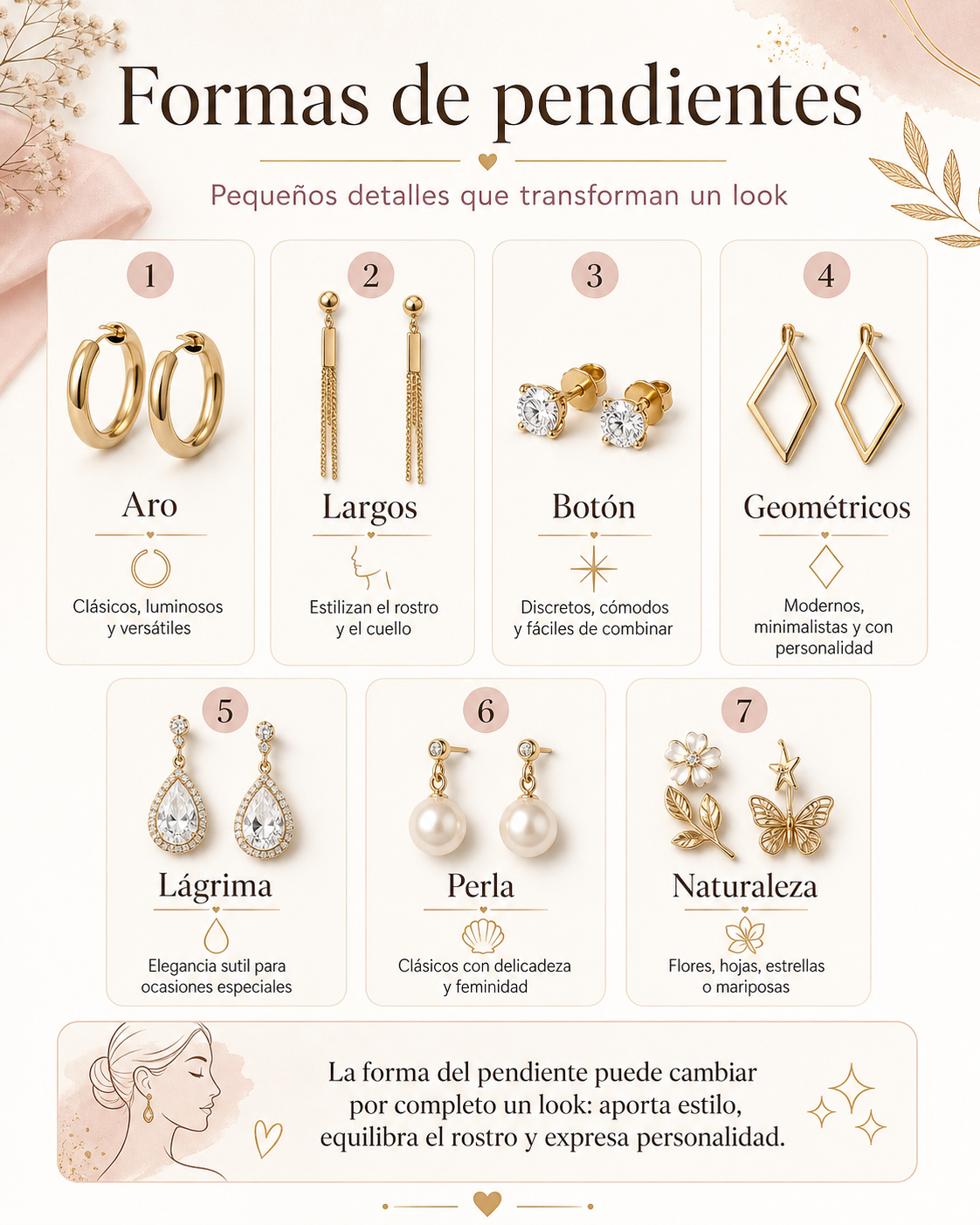 Formas de pendientes

Pequeños detalles que transforman un look

1
Aro
Clásicos, luminosos y versátiles

2
Largos
Estilizan el rostro y el cuello

3
Botón
Discretos, cómodos y fáciles de combinar

4
Geométricos
Modernos, minimalistas y con personalidad

5
Lágrima
Elegancia sutil para ocasiones especiales

6
Perla
Clásicos con delicadeza y feminidad

7
Naturaleza
Flores, hojas, estrellas o mariposas

La forma del pendiente puede cambiar por completo un look: aporta estilo, equilibra el rostro y expresa personalidad.